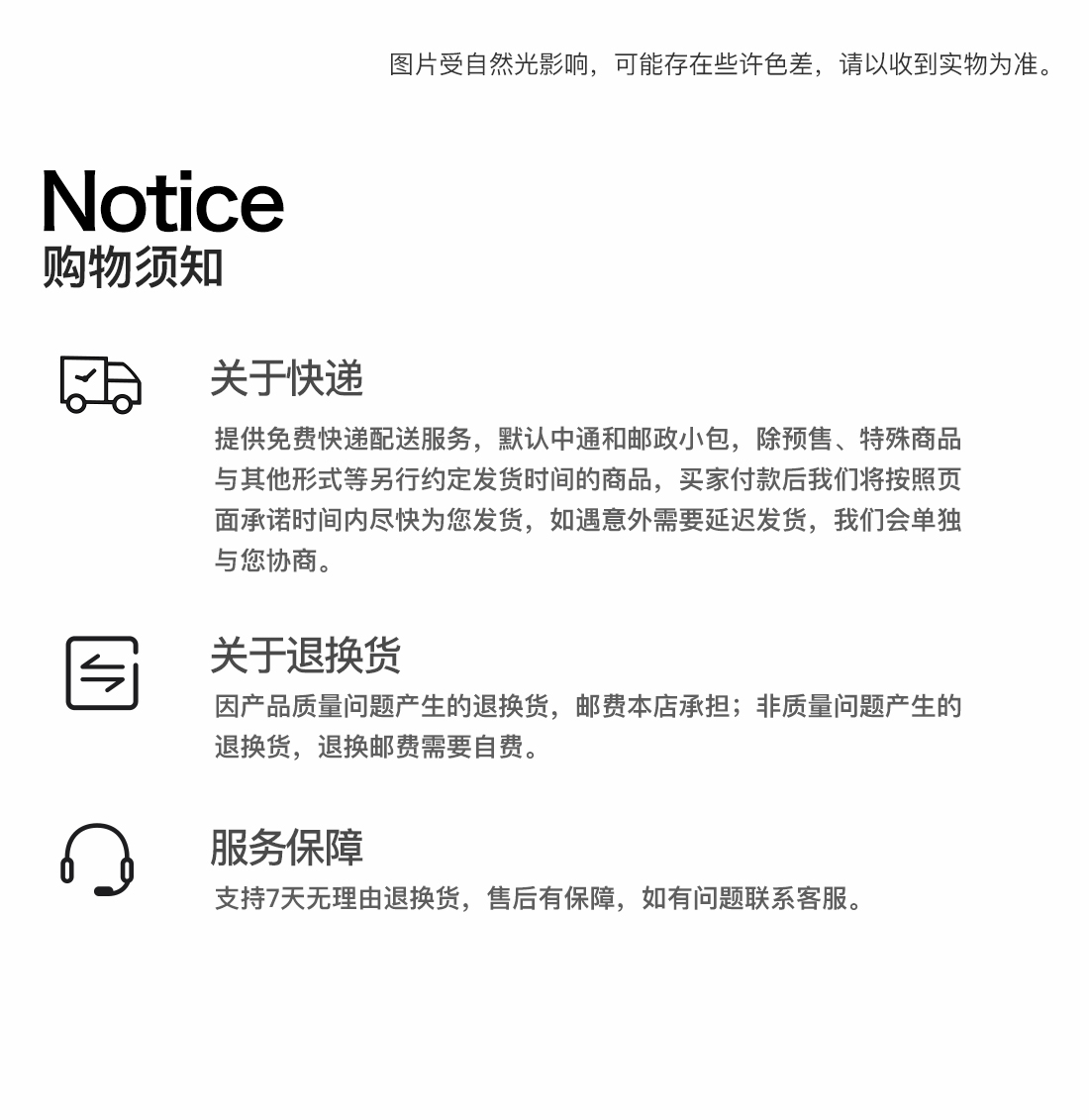 图片受自然光影响，可能存在些许色差，请以收到实物为准。

Notice
购物须知

关于快递

提供免费快递配送服务，默认中通和邮政小包，除预售、特殊商品与其他形式等另行约定发货时间的商品，买家付款后我们将按照页面承诺时间内尽快为您发货，如遇意外需要延迟发货，我们会单独与您协商。

关于退换货

因产品质量问题产生的退换货，邮费本店承担；非质量问题产生的退换货，退换邮费需要自费。

服务保障

支持7天无理由退换货，售后有保障，如有问题联系客服。